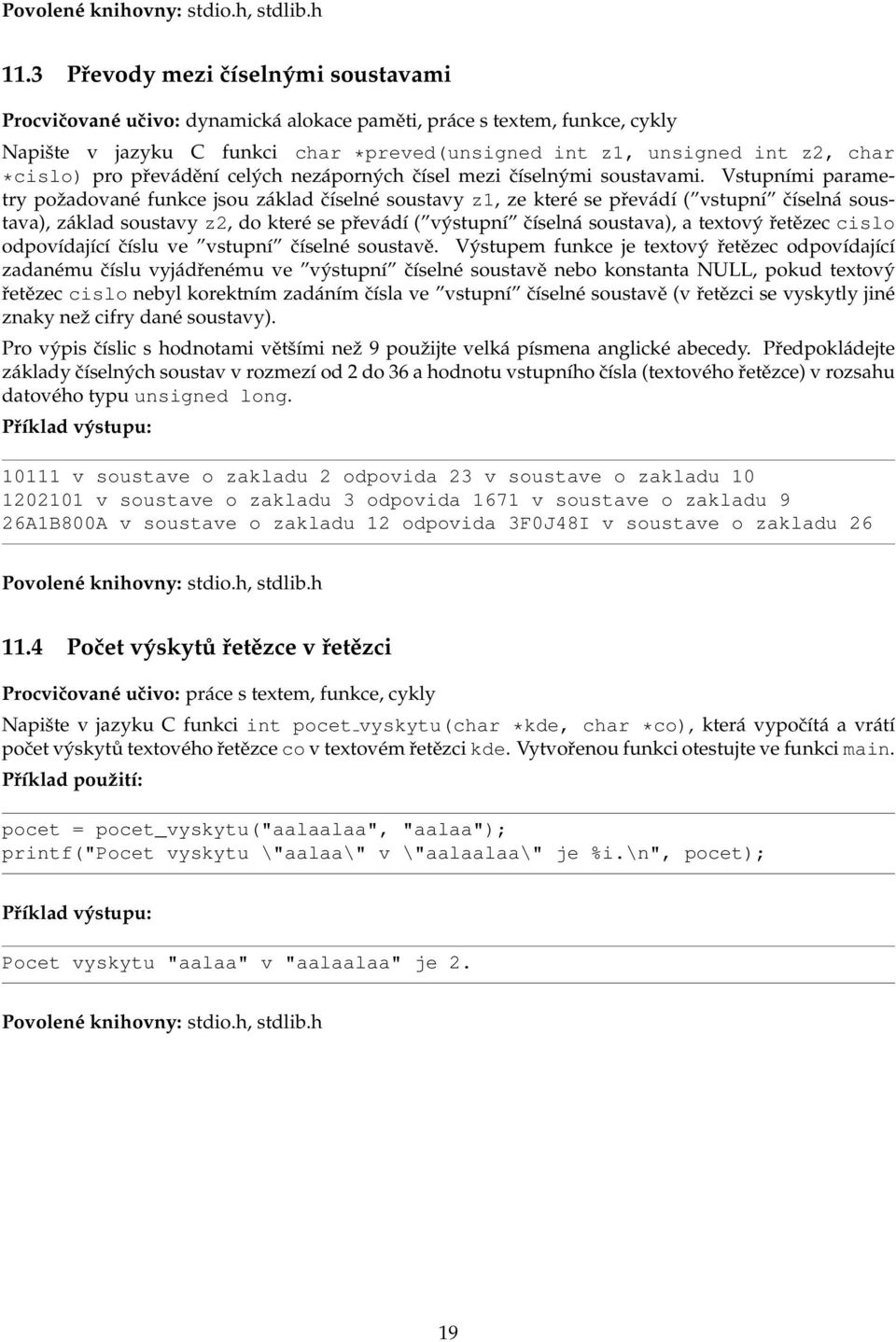 Povolené knihovny: stdio.h, stdlib.h

11.3 Převody mezi číselnými soustavami

Procvičované učivo: dynamická alokace paměti, práce s textem, funkce, cykly

Napište v jazyku C funkci char *preved(unsigned int z1, unsigned int z2, char *cislo) pro převádění celých nezáporných čísel mezi číselnými soustavami. Vstupními parametry požadované funkce jsou základ číselné soustavy z1, ze které se převádí ("vstupní" číselná soustava), základ soustavy z2, do které se převádí ("výstupní" číselná soustava), a textový řetězec cislo odpovídající číslu ve "vstupní" číselné soustavě. Výstupem funkce je textový řetězec odpovídající zadanému číslu vyjádřenému ve "výstupní" číselné soustavě nebo konstanta NULL, pokud textový řetězec cislo nebyl korektním zadáním čísla ve "vstupní" číselné soustavě (v řetězci se vyskytly jiné znaky než cifry dané soustavy).

Pro výpis číslic s hodnotami většími než 9 použijte velká písmena anglické abecedy. Předpokládejte základy číselných soustav v rozmezí od 2 do 36 a hodnotu vstupního čísla (textového řetězce) v rozsahu datového typu unsigned long.

Příklad výstupu:

10111 v soustave o zakladu 2 odpovida 23 v soustave o zakladu 10
1202101 v soustave o zakladu 3 odpovida 1671 v soustave o zakladu 9
26A1B800A v soustave o zakladu 12 odpovida 3F0J48I v soustave o zakladu 26

Povolené knihovny: stdio.h, stdlib.h

11.4 Počet výskytů řetězce v řetězci

Procvičované učivo: práce s textem, funkce, cykly

Napište v jazyku C funkci int pocet_vyskytu(char *kde, char *co), která vypočítá a vrátí počet výskytů textového řetězce co v textovém řetězci kde. Vytvořenou funkci otestujte ve funkci main.

Příklad použití:

pocet = pocet_vyskytu("aalaalaa", "aalaa");
printf("Pocet vyskytu \"aalaa\" v \"aalaalaa\" je %i.\n", pocet);

Příklad výstupu:

Pocet vyskytu "aalaa" v "aalaalaa" je 2.

Povolené knihovny: stdio.h, stdlib.h

19